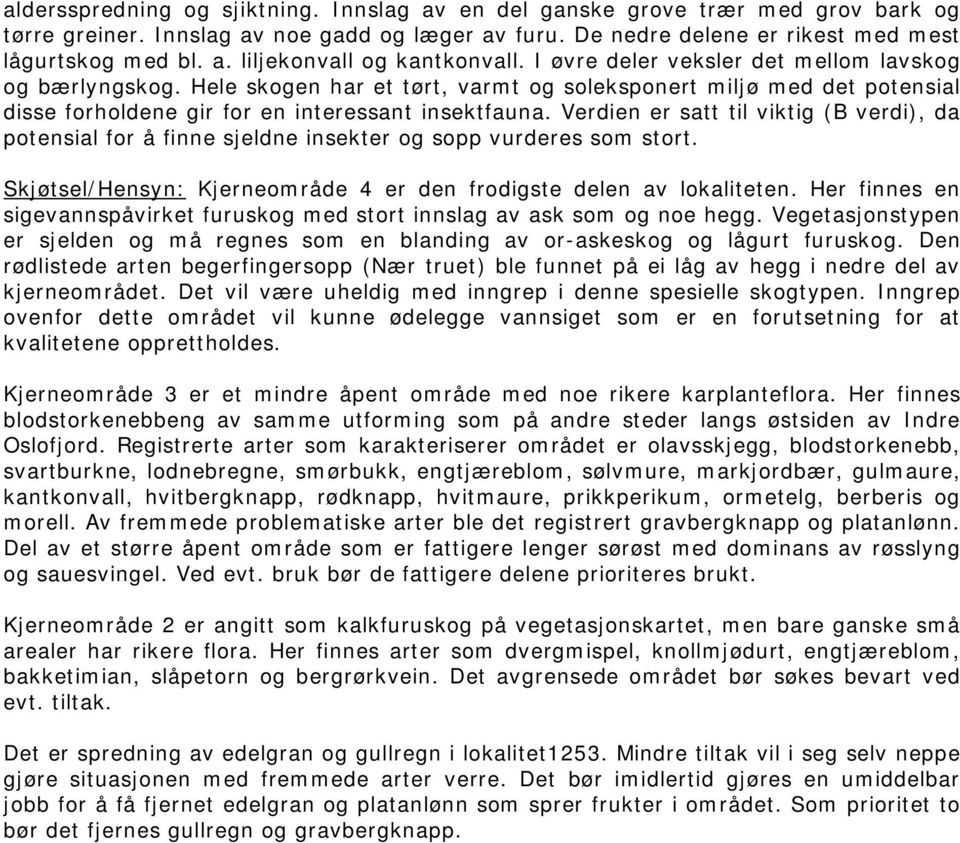 aldersspredning og sjiktning. Innslag av en del ganske grove trær med grov bark og tørre greiner. Innslag av noe gadd og læger av furu. De nedre delene er rikest med mest lågurtskog med bl. a. liljekonvall og kantkonvall. I øvre deler veksler det mellom lavskog og bærlyngskog. Hele skogen har et tørt, varmt og soleksponert miljø med det potensial disse forholdene gir for en interessant insektfauna. Verdien er satt til viktig (B verdi), da potensial for å finne sjeldne insekter og sopp vurderes som stort.

Skjøtsel/Hensyn: Kjerneområde 4 er den frodigste delen av lokaliteten. Her finnes en sigevannspåvirket furuskog med stort innslag av ask som og noe hegg. Vegetasjonstypen er sjelden og må regnes som en blanding av or-askeskog og lågurt furuskog. Den rødlistede arten begerfingersopp (Nær truet) ble funnet på ei låg av hegg i nedre del av kjerneområdet. Det vil være uheldig med inngrep i denne spesielle skogtypen. Inngrep ovenfor dette området vil kunne ødelegge vannsiget som er en forutsetning for at kvalitetene opprettholdes.

Kjerneområde 3 er et mindre åpent område med noe rikere karplanteflora. Her finnes blodstorkenebbeng av samme utforming som på andre steder langs østsiden av Indre Oslofjord. Registrerte arter som karakteriserer området er olavsskjegg, blodstorkenebb, svartburkne, lodnebregne, smørbukk, engtjæreblom, sølvmure, markjordbær, gulmaure, kantkonvall, hvitbergknapp, rødknapp, hvitmaure, prikkperikum, ormetelg, berberis og morell. Av fremmede problematiske arter ble det registrert gravbergknapp og platanlønn. Del av et større åpent område som er fattigere lenger sørøst med dominans av røsslyng og sauesvingel. Ved evt. bruk bør de fattigere delene prioriteres brukt.

Kjerneområde 2 er angitt som kalkfuruskog på vegetasjonskartet, men bare ganske små arealer har rikere flora. Her finnes arter som dvergmispel, knollmjødurt, engtjæreblom, bakketimian, slåpetorn og bergrørkvein. Det avgrensede området bør søkes bevart ved evt. tiltak.

Det er spredning av edelgran og gullregn i lokalitet1253. Mindre tiltak vil i seg selv neppe gjøre situasjonen med fremmede arter verre. Det bør imidlertid gjøres en umiddelbar jobb for å få fjernet edelgran og platanlønn som sprer frukter i området. Som prioritet to bør det fjernes gullregn og gravbergknapp.